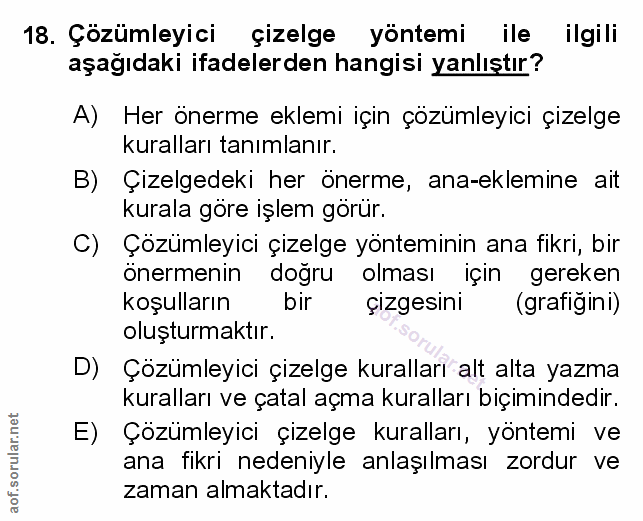 18. Çözümleyici çizelge yöntemi ile ilgili aşağıdaki ifadelerden hangisi yanlıştır?

A) Her önerme eklemi için çözümleyici çizelge kuralları tanımlanır.

B) Çizelgedeki her önerme, ana-eklemine ait kurala göre işlem görür.

C) Çözümleyici çizelge yönteminin ana fikri, bir önermenin doğru olması için gereken koşulların bir çizgesini (grafiğini) oluşturmaktır.

D) Çözümleyici çizelge kuralları alt alta yazma kuralları ve çatal açma kuralları biçimindedir.

E) Çözümleyici çizelge kuralları, yöntemi ve ana fikri nedeniyle anlaşılması zordur ve zaman almaktadır.

aof.sorular.net

aof.sorular.net